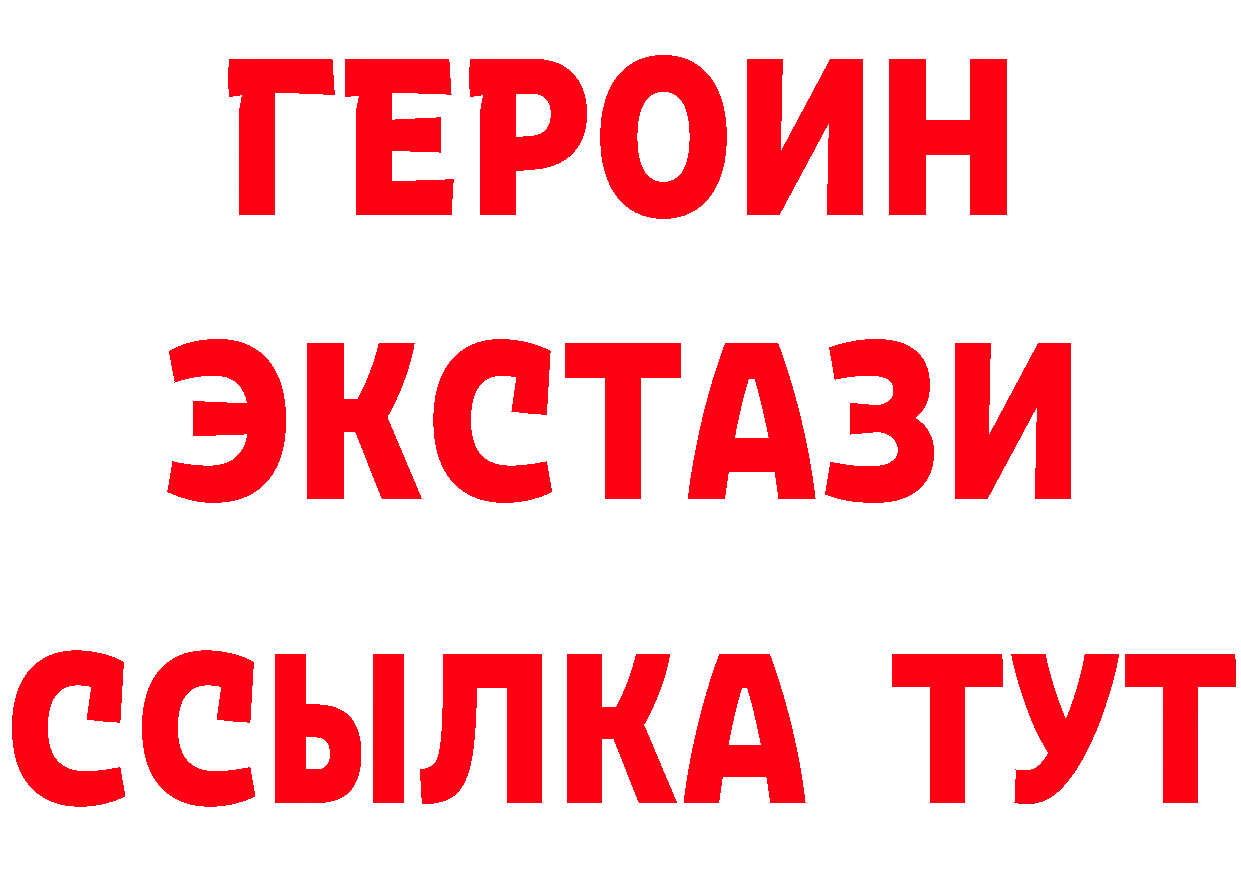 ГЕРОИН
ЭКСТАЗИ
ССЫЛКА ТУТ